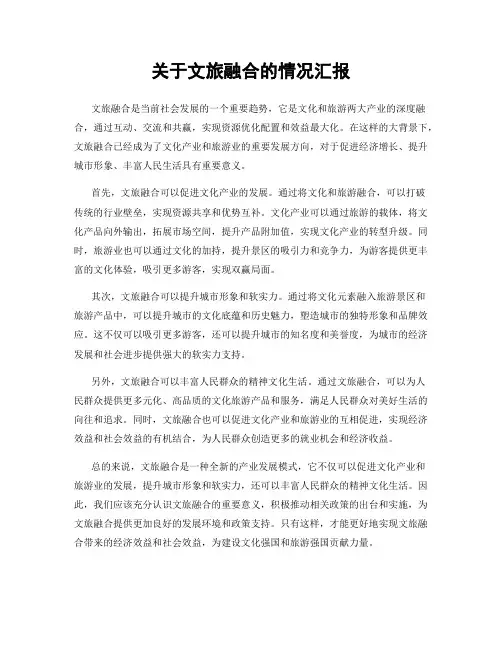 关于文旅融合的情况汇报

文旅融合是当前社会发展的一个重要趋势，它是文化和旅游两大产业的深度融合，通过互动、交流和共赢，实现资源优化配置和效益最大化。在这样的大背景下，文旅融合已经成为了文化产业和旅游业的重要发展方向，对于促进经济增长、提升城市形象、丰富人民生活具有重要意义。

首先，文旅融合可以促进文化产业的发展。通过将文化和旅游融合，可以打破传统的行业壁垒，实现资源共享和优势互补。文化产业可以通过旅游的载体，将文化产品向外输出，拓展市场空间，提升产品附加值，实现文化产业的转型升级。同时，旅游业也可以通过文化的加持，提升景区的吸引力和竞争力，为游客提供更丰富的文化体验，吸引更多游客，实现双赢局面。

其次，文旅融合可以提升城市形象和软实力。通过将文化元素融入旅游景区和旅游产品中，可以提升城市的文化底蕴和历史魅力，塑造城市的独特形象和品牌效应。这不仅可以吸引更多游客，还可以提升城市的知名度和美誉度，为城市的经济发展和社会进步提供强大的软实力支持。

另外，文旅融合可以丰富人民群众的精神文化生活。通过文旅融合，可以为人民群众提供更多元化、高品质的文化旅游产品和服务，满足人民群众对美好生活的向往和追求。同时，文旅融合也可以促进文化产业和旅游业的互相促进，实现经济效益和社会效益的有机结合，为人民群众创造更多的就业机会和经济收益。

总的来说，文旅融合是一种全新的产业发展模式，它不仅可以促进文化产业和旅游业的发展，提升城市形象和软实力，还可以丰富人民群众的精神文化生活。因此，我们应该充分认识文旅融合的重要意义，积极推动相关政策的出台和实施，为文旅融合提供更加良好的发展环境和政策支持。只有这样，才能更好地实现文旅融合带来的经济效益和社会效益，为建设文化强国和旅游强国贡献力量。